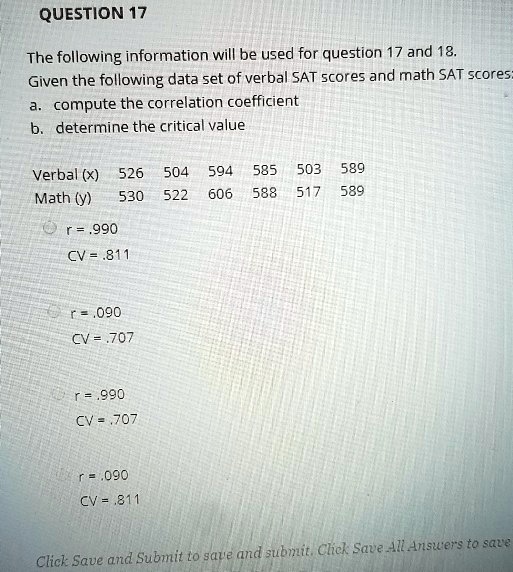 QUESTION 17

The following information will be used for question 17 and 18.
Given the following data set of verbal SAT scores and math SAT scores:
a. compute the correlation coefficient
b. determine the critical value

| Verbal (x) | 526 | 504 | 594 | 585 | 503 | 589 |
|---|---|---|---|---|---|---|
| Math (y) | 530 | 522 | 606 | 588 | 517 | 589 |

r = .990
CV = .811

r = .090
CV = .707

r = .990
CV = .707

r = .090
CV = .811

Click Save and Submit to save and submit. Click Save All Answers to save